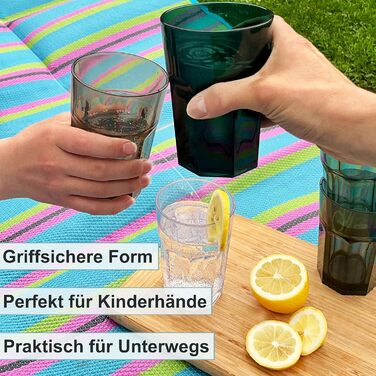 Griffsichere Form

Perfekt für Kinderhände

Praktisch für Unterwegs